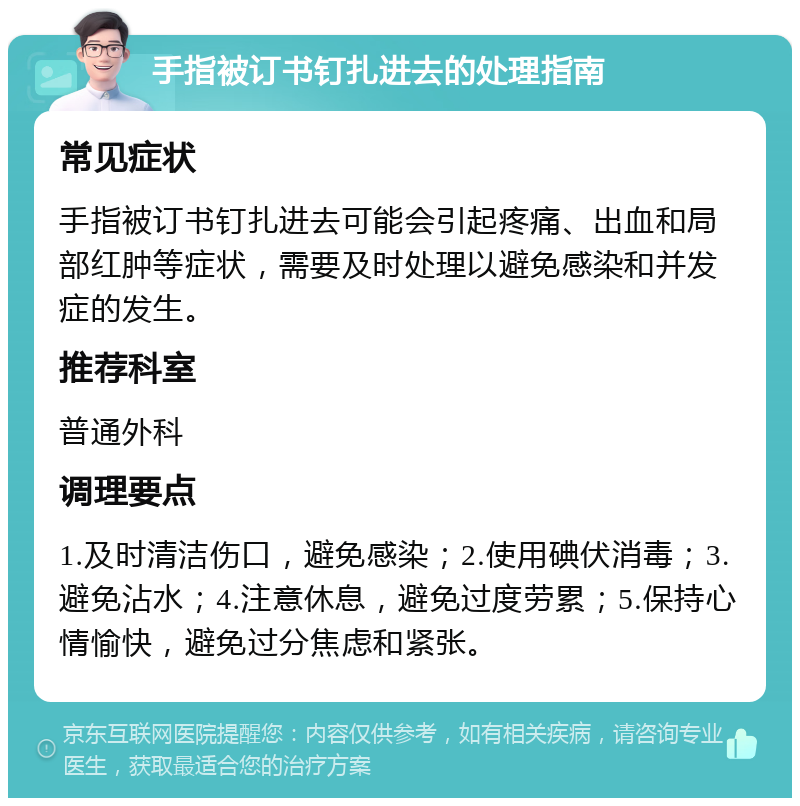 手指被订书钉扎进去的处理指南

常见症状

手指被订书钉扎进去可能会引起疼痛、出血和局部红肿等症状，需要及时处理以避免感染和并发症的发生。

推荐科室

普通外科

调理要点

1.及时清洁伤口，避免感染；2.使用碘伏消毒；3.避免沾水；4.注意休息，避免过度劳累；5.保持心情愉快，避免过分焦虑和紧张。

京东互联网医院提醒您：内容仅供参考，如有相关疾病，请咨询专业医生，获取最适合您的治疗方案